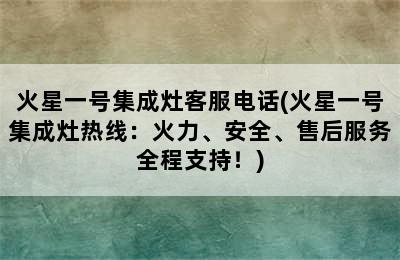 火星一号集成灶客服电话(火星一号集成灶热线：火力、安全、售后服务全程支持！)